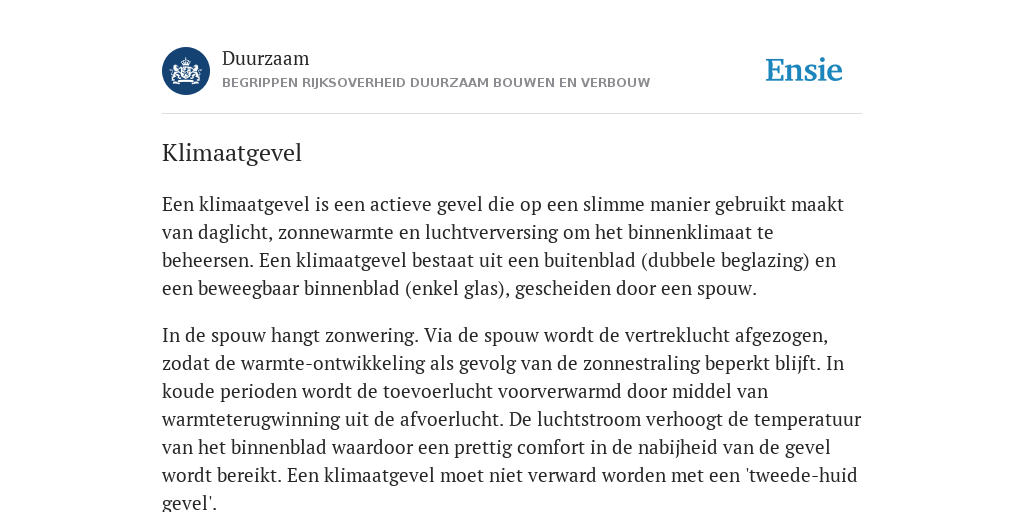 Duurzaam
BEGRIPPEN RIJKSOVERHEID DUURZAAM BOUWEN EN VERBOUW

Ensie

Klimaatgevel

Een klimaatgevel is een actieve gevel die op een slimme manier gebruikt maakt van daglicht, zonnewarmte en luchtverversing om het binnenklimaat te beheersen. Een klimaatgevel bestaat uit een buitenblad (dubbele beglazing) en een beweegbaar binnenblad (enkel glas), gescheiden door een spouw.

In de spouw hangt zonwering. Via de spouw wordt de vertreklucht afgezogen, zodat de warmte-ontwikkeling als gevolg van de zonnestraling beperkt blijft. In koude perioden wordt de toevoerlucht voorverwarmd door middel van warmteterugwinning uit de afvoerlucht. De luchtstroom verhoogt de temperatuur van het binnenblad waardoor een prettig comfort in de nabijheid van de gevel wordt bereikt. Een klimaatgevel moet niet verward worden met een 'tweede-huid gevel'.